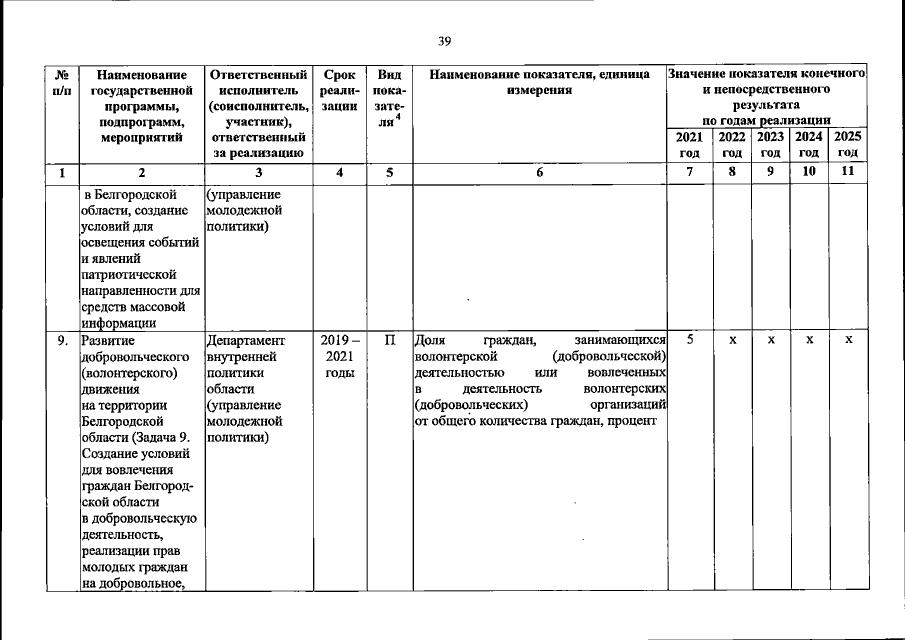 39

| № п/п | Наименование государственной программы, подпрограмм, мероприятий | Ответственный исполнитель (соисполнитель, участник), ответственный за реализацию | Срок реализации | Вид показателя$^4$ | Наименование показателя, единица измерения | Значение показателя конечного и непосредственного результата по годам реализации 2021 год | 2022 год | 2023 год | 2024 год | 2025 год |
|---|---|---|---|---|---|---|---|---|---|---|
| 1 | 2 | 3 | 4 | 5 | 6 | 7 | 8 | 9 | 10 | 11 |
| | в Белгородской области, создание условий для освещения событий и явлений патриотической направленности для средств массовой информации | (управление молодежной политики) | | | | | | | | |
| 9. | Развитие добровольческого (волонтерского) движения на территории Белгородской области (Задача 9. Создание условий для вовлечения граждан Белгородской области в добровольческую деятельность, реализации прав молодых граждан на добровольное, | Департамент внутренней политики области (управление молодежной политики) | 2019 – 2021 годы | П | Доля граждан, занимающихся волонтерской (добровольческой) деятельностью или вовлеченных в деятельность волонтерских (добровольческих) организаций от общего количества граждан, процент | 5 | х | х | х | х |